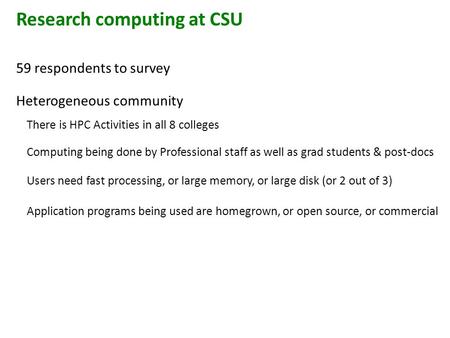 Research computing at CSU

59 respondents to survey

Heterogeneous community

There is HPC Activities in all 8 colleges

Computing being done by Professional staff as well as grad students & post-docs

Users need fast processing, or large memory, or large disk (or 2 out of 3)

Application programs being used are homegrown, or open source, or commercial